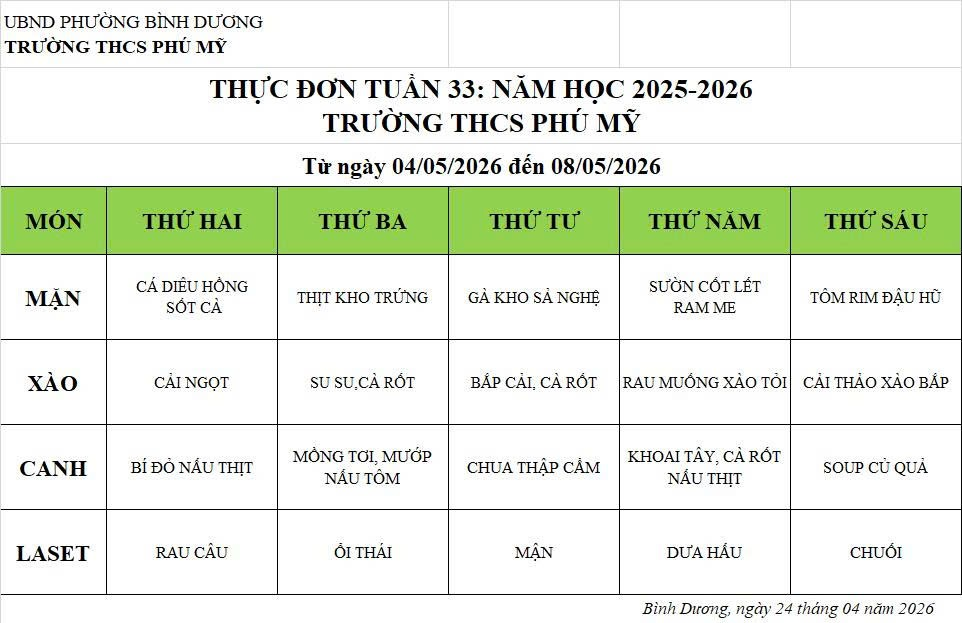 UBND PHƯỜNG BÌNH DƯƠNG
TRƯỜNG THCS PHÚ MỸ

THỰC ĐƠN TUẦN 33: NĂM HỌC 2025-2026
TRƯỜNG THCS PHÚ MỸ

Từ ngày 04/05/2026 đến 08/05/2026

| MÓN | THỨ HAI | THỨ BA | THỨ TƯ | THỨ NĂM | THỨ SÁU |
|---|---|---|---|---|---|
| MẶN | CÁ DIÊU HỒNG SỐT CÀ | THỊT KHO TRỨNG | GÀ KHO SẢ NGHỆ | SƯỜN CỐT LẾT RAM ME | TÔM RIM ĐẬU HŨ |
| XÀO | CẢI NGỌT | SU SU,CÀ RỐT | BẮP CẢI, CÀ RỐT | RAU MUỐNG XÀO TỎI | CẢI THẢO XÀO BẮP |
| CANH | BÍ ĐỎ NẤU THỊT | MỒNG TƠI, MƯỚP NẤU TÔM | CHUA THẬP CẨM | KHOAI TÂY, CÀ RỐT NẤU THỊT | SOUP CỦ QUẢ |
| LASET | RAU CÂU | ỔI THÁI | MẬN | DƯA HẤU | CHUỐI |

Bình Dương, ngày 24 tháng 04 năm 2026